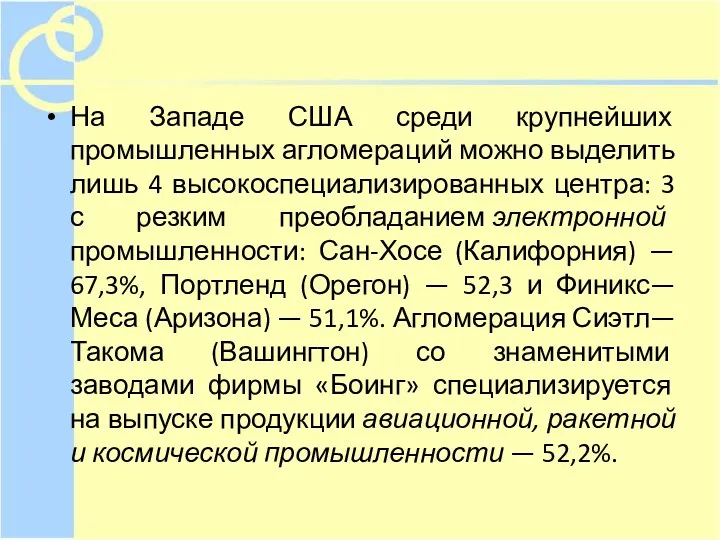 • На Западе США среди крупнейших промышленных агломераций можно выделить лишь 4 высокоспециализированных центра: 3 с резким преобладанием электронной промышленности: Сан-Хосе (Калифорния) — 67,3%, Портленд (Орегон) — 52,3 и Финикс—Меса (Аризона) — 51,1%. Агломерация Сиэтл—Такома (Вашингтон) со знаменитыми заводами фирмы «Боинг» специализируется на выпуске продукции авиационной, ракетной и космической промышленности — 52,2%.